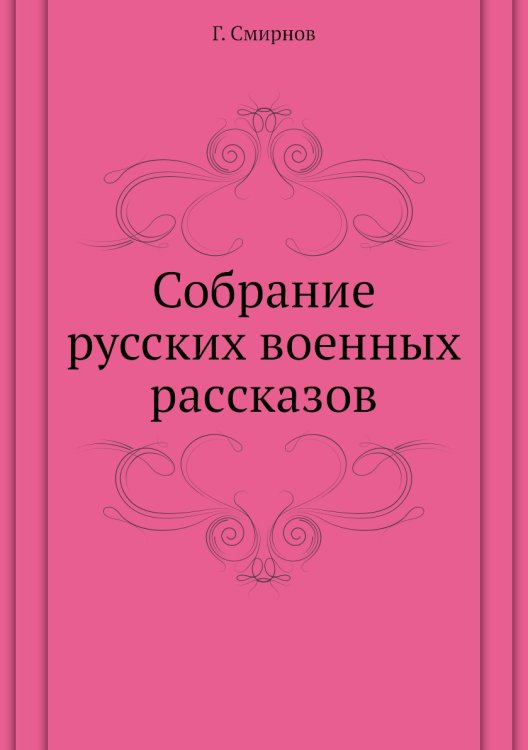 Г. Смирнов

Собрание русских военных рассказов